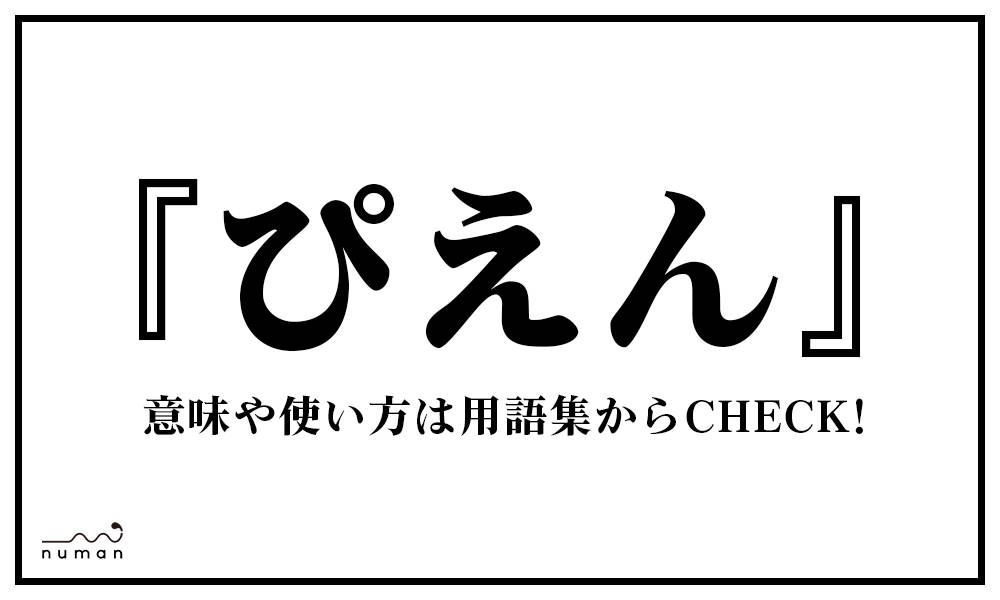 『ぴえん』

意味や使い方は用語集からCHECK!

numan